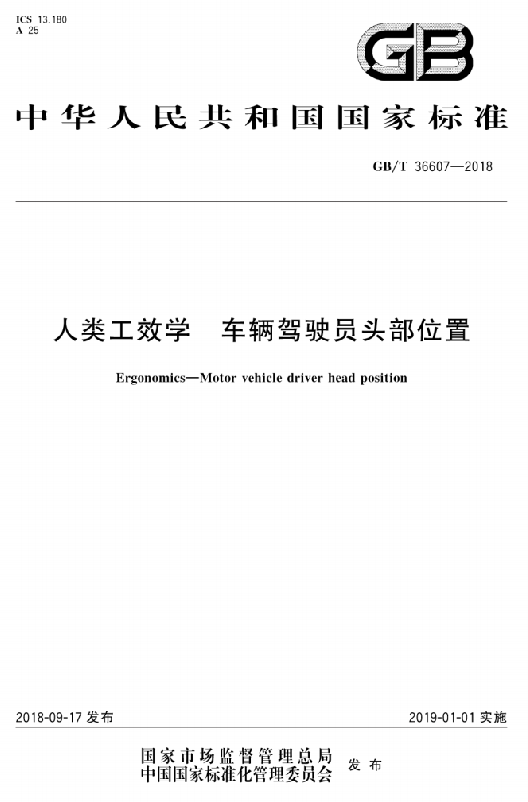 ICS 13.180
A 25

GB

中华人民共和国国家标准

GB/T 36607—2018

人类工效学　车辆驾驶员头部位置

Ergonomics—Motor vehicle driver head position

2018-09-17 发布

2019-01-01 实施

国家市场监督管理总局
中国国家标准化管理委员会　发布